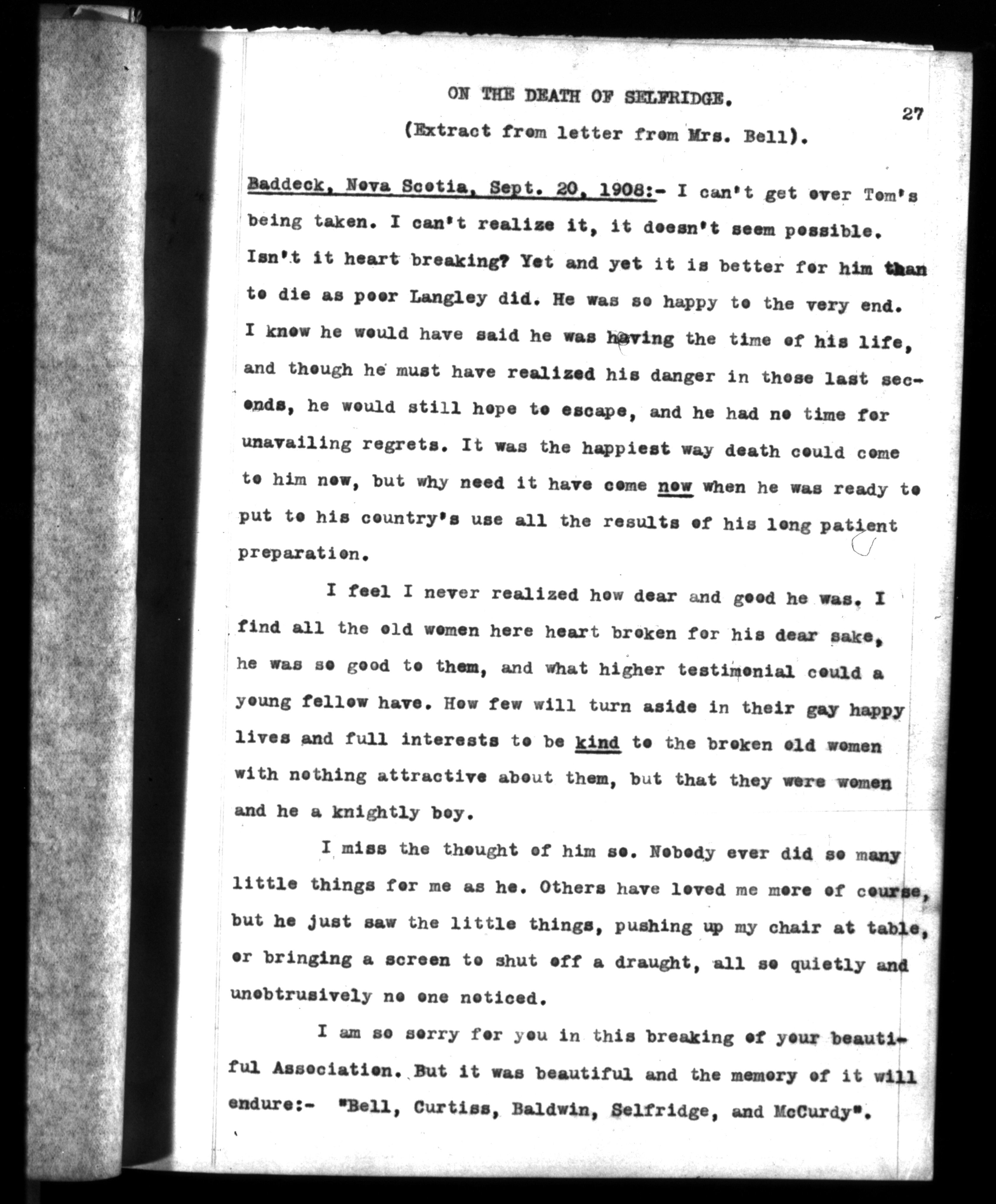 ON THE DEATH OF SELFRIDGE.

27

(Extract from letter from Mrs. Bell).

Baddeck, Nova Scotia, Sept. 20, 1908:- I can't get over Tom's being taken. I can't realize it, it doesn't seem possible. Isn't it heart breaking? Yet and yet it is better for him than to die as poor Langley did. He was so happy to the very end. I know he would have said he was having the time of his life, and though he must have realized his danger in those last seconds, he would still hope to escape, and he had no time for unavailing regrets. It was the happiest way death could come to him now, but why need it have come now when he was ready to put to his country's use all the results of his long patient preparation.

I feel I never realized how dear and good he was. I find all the old women here heart broken for his dear sake, he was so good to them, and what higher testimonial could a young fellow have. How few will turn aside in their gay happy lives and full interests to be kind to the broken old women with nothing attractive about them, but that they were women and he a knightly boy.

I miss the thought of him so. Nobody ever did so many little things for me as he. Others have loved me more of course, but he just saw the little things, pushing up my chair at table, or bringing a screen to shut off a draught, all so quietly and unobtrusively no one noticed.

I am so sorry for you in this breaking of your beautiful Association. But it was beautiful and the memory of it will endure:- "Bell, Curtiss, Baldwin, Selfridge, and McCurdy".